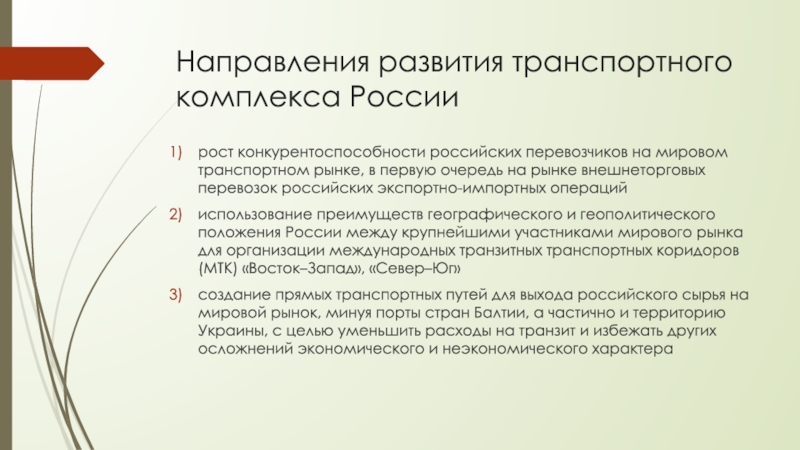 Направления развития транспортного комплекса России

1) рост конкурентоспособности российских перевозчиков на мировом транспортном рынке, в первую очередь на рынке внешнеторговых перевозок российских экспортно-импортных операций

2) использование преимуществ географического и геополитического положения России между крупнейшими участниками мирового рынка для организации международных транзитных транспортных коридоров (МТК) «Восток–Запад», «Север–Юг»

3) создание прямых транспортных путей для выхода российского сырья на мировой рынок, минуя порты стран Балтии, а частично и территорию Украины, с целью уменьшить расходы на транзит и избежать других осложнений экономического и неэкономического характера